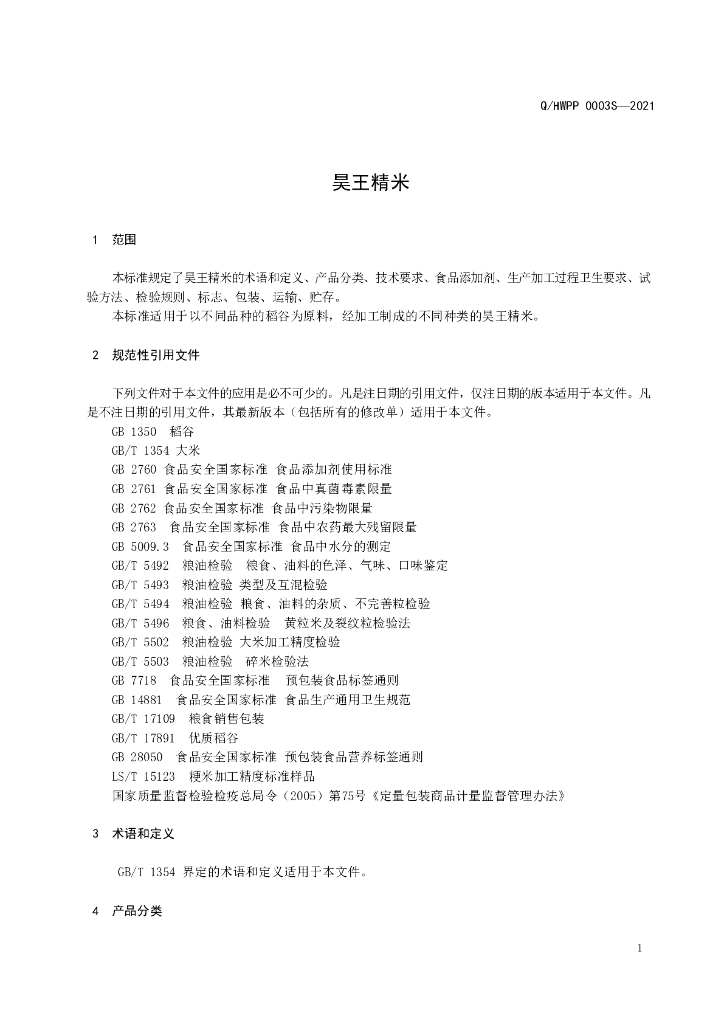 Q/HWPP 0003S—2021

昊王精米

1 范围

本标准规定了昊王精米的术语和定义、产品分类、技术要求、食品添加剂、生产加工过程卫生要求、试验方法、检验规则、标志、包装、运输、贮存。

本标准适用于以不同品种的稻谷为原料，经加工制成的不同种类的昊王精米。

2 规范性引用文件

下列文件对于本文件的应用是必不可少的。凡是注日期的引用文件，仅注日期的版本适用于本文件。凡是不注日期的引用文件，其最新版本（包括所有的修改单）适用于本文件。

GB 1350 稻谷
GB/T 1354 大米
GB 2760 食品安全国家标准 食品添加剂使用标准
GB 2761 食品安全国家标准 食品中真菌毒素限量
GB 2762 食品安全国家标准 食品中污染物限量
GB 2763 食品安全国家标准 食品中农药最大残留限量
GB 5009.3 食品安全国家标准 食品中水分的测定
GB/T 5492 粮油检验 粮食、油料的色泽、气味、口味鉴定
GB/T 5493 粮油检验 类型及互混检验
GB/T 5494 粮油检验 粮食、油料的杂质、不完善粒检验
GB/T 5496 粮食、油料检验 黄粒米及裂纹粒检验法
GB/T 5502 粮油检验 大米加工精度检验
GB/T 5503 粮油检验 碎米检验法
GB 7718 食品安全国家标准 预包装食品标签通则
GB 14881 食品安全国家标准 食品生产通用卫生规范
GB/T 17109 粮食销售包装
GB/T 17891 优质稻谷
GB 28050 食品安全国家标准 预包装食品营养标签通则
LS/T 15123 粳米加工精度标准样品
国家质量监督检验检疫总局令（2005）第75号《定量包装商品计量监督管理办法》

3 术语和定义

GB/T 1354 界定的术语和定义适用于本文件。

4 产品分类

1